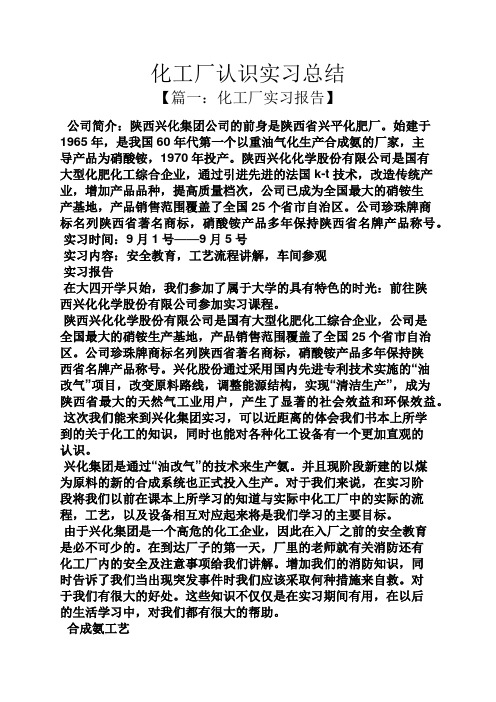 化工厂认识实习总结

【篇一：化工厂实习报告】

公司简介：陕西兴化集团公司的前身是陕西省兴平化肥厂。始建于1965年，是我国60年代第一个以重油气化生产合成氨的厂家，主导产品为硝酸铵，1970年投产。陕西兴化化学股份有限公司是国有大型化肥化工综合企业，通过引进先进的法国k-t技术，改造传统产业，增加产品品种，提高质量档次，公司已成为全国最大的硝铵生产基地，产品销售范围覆盖了全国25个省市自治区。公司珍珠牌商标名列陕西省著名商标，硝酸铵产品多年保持陕西省名牌产品称号。

实习时间：9月1号——9月5号

实习内容：安全教育，工艺流程讲解，车间参观

实习报告

在大四开学只始，我们参加了属于大学的具有特色的时光：前往陕西兴化化学股份有限公司参加实习课程。

陕西兴化化学股份有限公司是国有大型化肥化工综合企业，公司是全国最大的硝铵生产基地，产品销售范围覆盖了全国25个省市自治区。公司珍珠牌商标名列陕西省著名商标，硝酸铵产品多年保持陕西省名牌产品称号。兴化股份通过采用国内先进专利技术实施的“油改气”项目，改变原料路线，调整能源结构，实现“清洁生产”，成为陕西省最大的天然气工业用户，产生了显著的社会效益和环保效益。

这次我们能来到兴化集团实习，可以近距离的体会我们书本上所学到的关于化工的知识，同时也能对各种化工设备有一个更加直观的认识。

兴化集团是通过“油改气”的技术来生产氨。并且现阶段新建的以煤为原料的新的合成系统也正式投入生产。对于我们来说，在实习阶段将我们以前在课本上所学习的知道与实际中化工厂中的实际的流程，工艺，以及设备相互对应起来将是我们学习的主要目标。

由于兴化集团是一个高危的化工企业，因此在入厂之前的安全教育是必不可少的。在到达厂子的第一天，厂里的老师就有关消防还有化工厂内的安全及注意事项给我们讲解。增加我们的消防知识，同时告诉了我们当出现突发事件时我们应该采取何种措施来自救。对于我们有很大的好处。这些知识不仅仅是在实习期间有用，在以后的生活学习中，对我们都有很大的帮助。

合成氨工艺